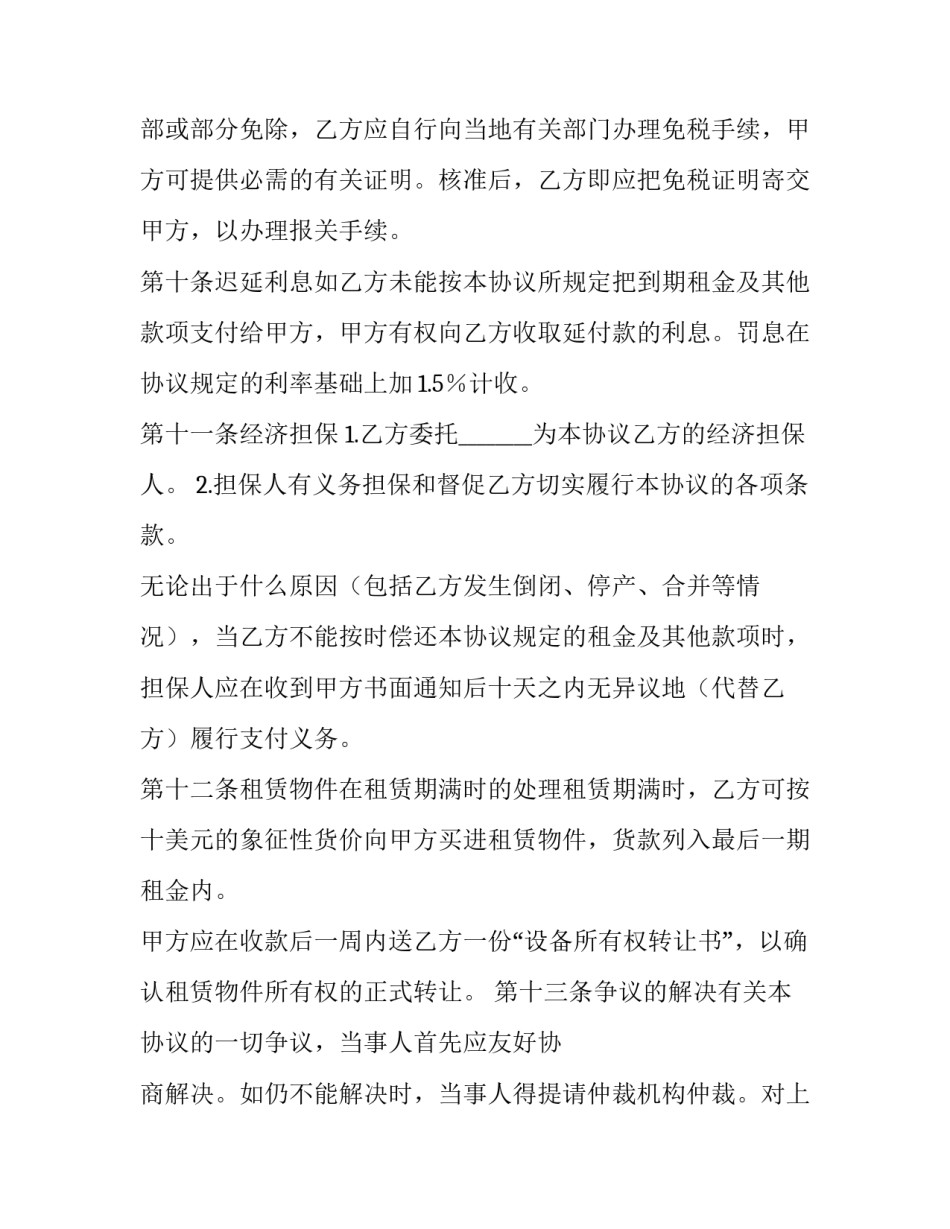 部或部分免除，乙方应自行向当地有关部门办理免税手续，甲方可提供必需的有关证明。核准后，乙方即应把免税证明寄交甲方，以办理报关手续。

第十条迟延利息如乙方未能按本协议所规定把到期租金及其他款项支付给甲方，甲方有权向乙方收取延付款的利息。罚息在协议规定的利率基础上加1.5％计收。

第十一条经济担保1.乙方委托____为本协议乙方的经济担保人。2.担保人有义务担保和督促乙方切实履行本协议的各项条款。

无论出于什么原因（包括乙方发生倒闭、停产、合并等情况），当乙方不能按时偿还本协议规定的租金及其他款项时，担保人应在收到甲方书面通知后十天之内无异议地（代替乙方）履行支付义务。

第十二条租赁物件在租赁期满时的处理租赁期满时，乙方可按十美元的象征性货价向甲方买进租赁物件，货款列入最后一期租金内。

甲方应在收款后一周内送乙方一份“设备所有权转让书”，以确认租赁物件所有权的正式转让。第十三条争议的解决有关本协议的一切争议，当事人首先应友好协

商解决。如仍不能解决时，当事人得提请仲裁机构仲裁。对上